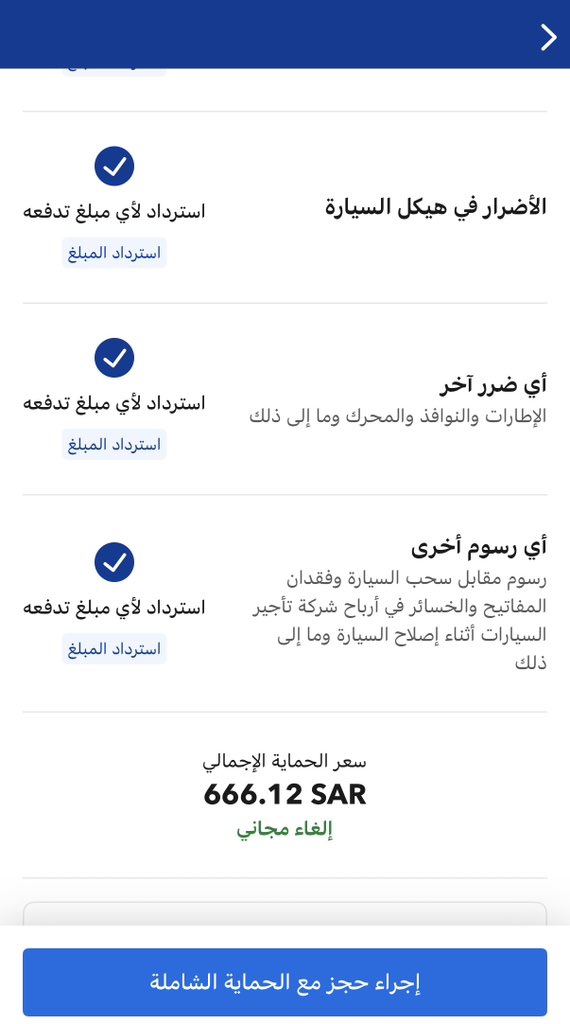 الأضرار في هيكل السيارة

استرداد لأي مبلغ تدفعه

استرداد المبلغ

أي ضرر آخر

الإطارات والنوافذ والمحرك وما إلى ذلك

استرداد لأي مبلغ تدفعه

استرداد المبلغ

أي رسوم أخرى

رسوم مقابل سحب السيارة وفقدان المفاتيح والخسائر في أرباح شركة تأجير السيارات أثناء إصلاح السيارة وما إلى ذلك

استرداد لأي مبلغ تدفعه

استرداد المبلغ

سعر الحماية الإجمالي

666.12 SAR

إلغاء مجاني

إجراء حجز مع الحماية الشاملة